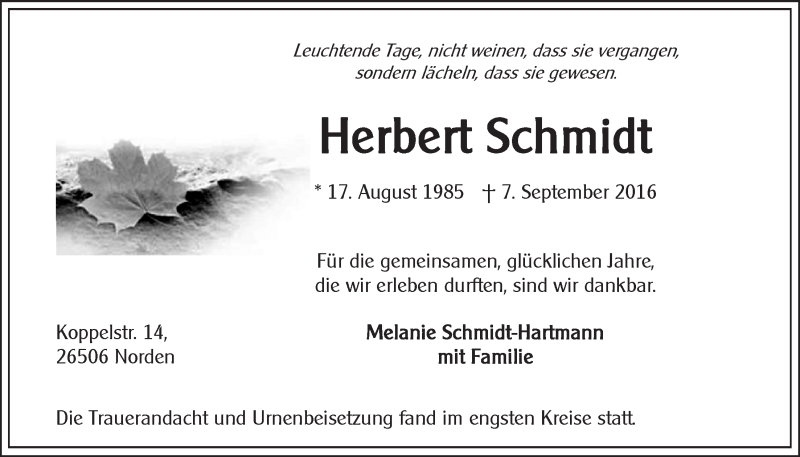 Leuchtende Tage, nicht weinen, dass sie vergangen, sondern lächeln, dass sie gewesen.

Herbert Schmidt

* 17. August 1985 † 7. September 2016

Für die gemeinsamen, glücklichen Jahre, die wir erleben durften, sind wir dankbar.

Koppelstr. 14,
26506 Norden

Melanie Schmidt-Hartmann
mit Familie

Die Trauerandacht und Urnenbeisetzung fand im engsten Kreise statt.